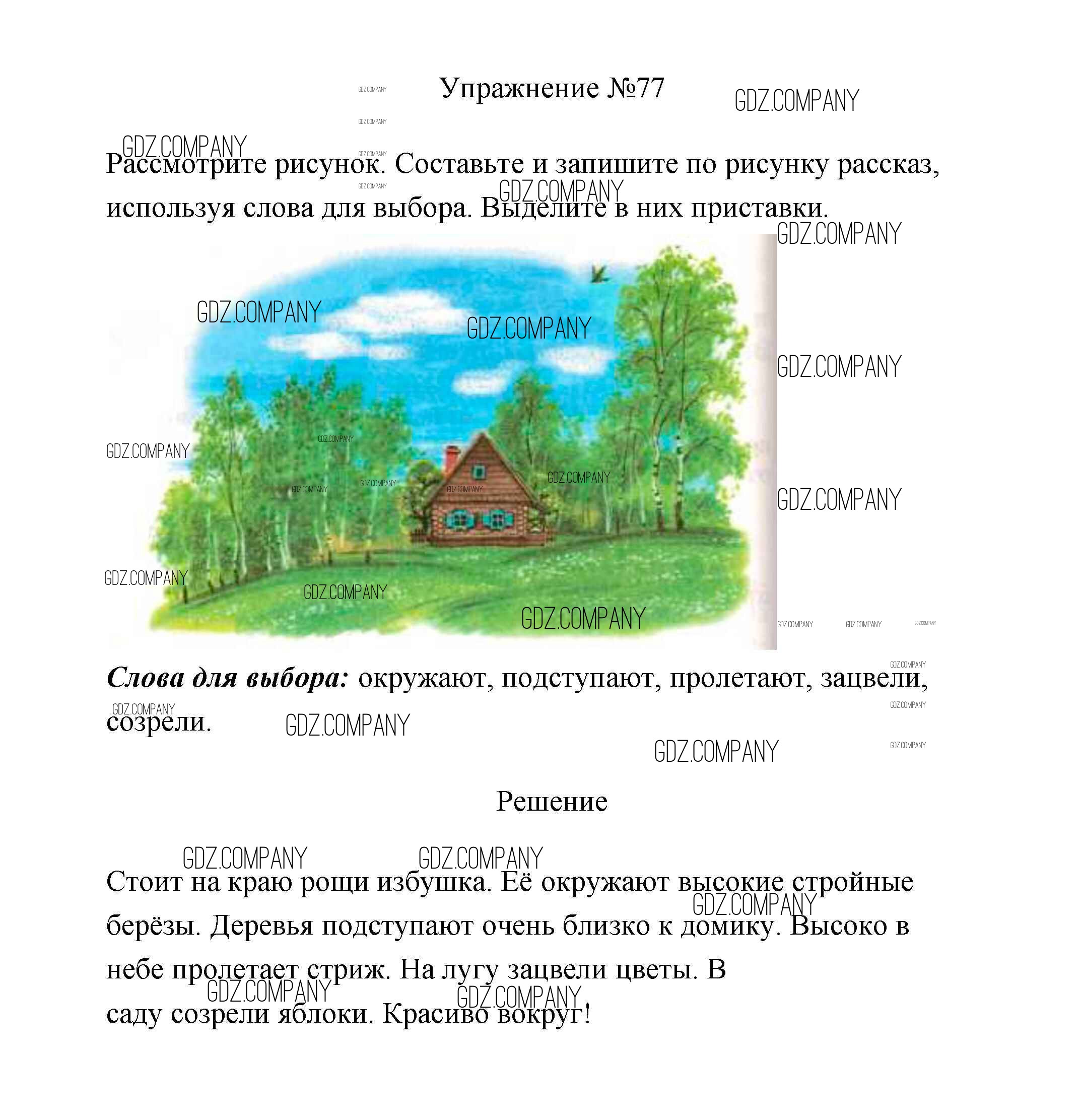 Упражнение №77

Рассмотрите рисунок. Составьте и запишите по рисунку рассказ, используя слова для выбора. Выделите в них приставки.

Слова для выбора: окружают, подступают, пролетают, зацвели, созрели.

Решение

Стоит на краю рощи избушка. Её окружают высокие стройные берёзы. Деревья подступают очень близко к домику. Высоко в небе пролетает стриж. На лугу зацвели цветы. В саду созрели яблоки. Красиво вокруг!

GDZ.COMPANY